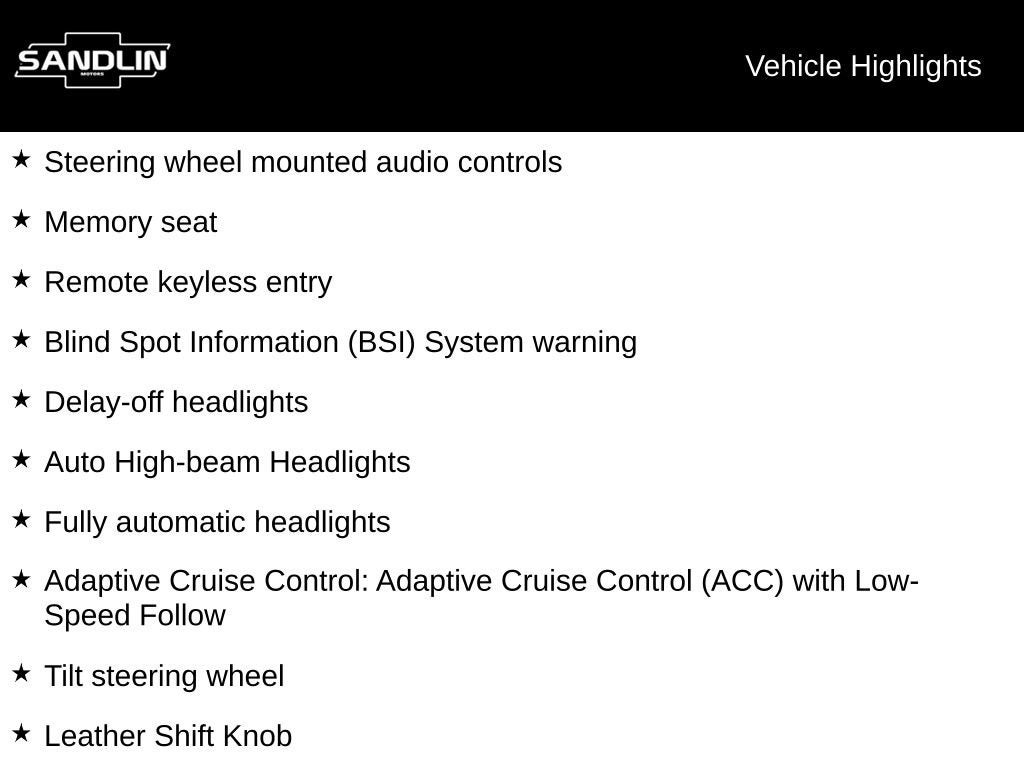 SANDLIN
MOTORS

Vehicle Highlights

★ Steering wheel mounted audio controls

★ Memory seat

★ Remote keyless entry

★ Blind Spot Information (BSI) System warning

★ Delay-off headlights

★ Auto High-beam Headlights

★ Fully automatic headlights

★ Adaptive Cruise Control: Adaptive Cruise Control (ACC) with Low-Speed Follow

★ Tilt steering wheel

★ Leather Shift Knob